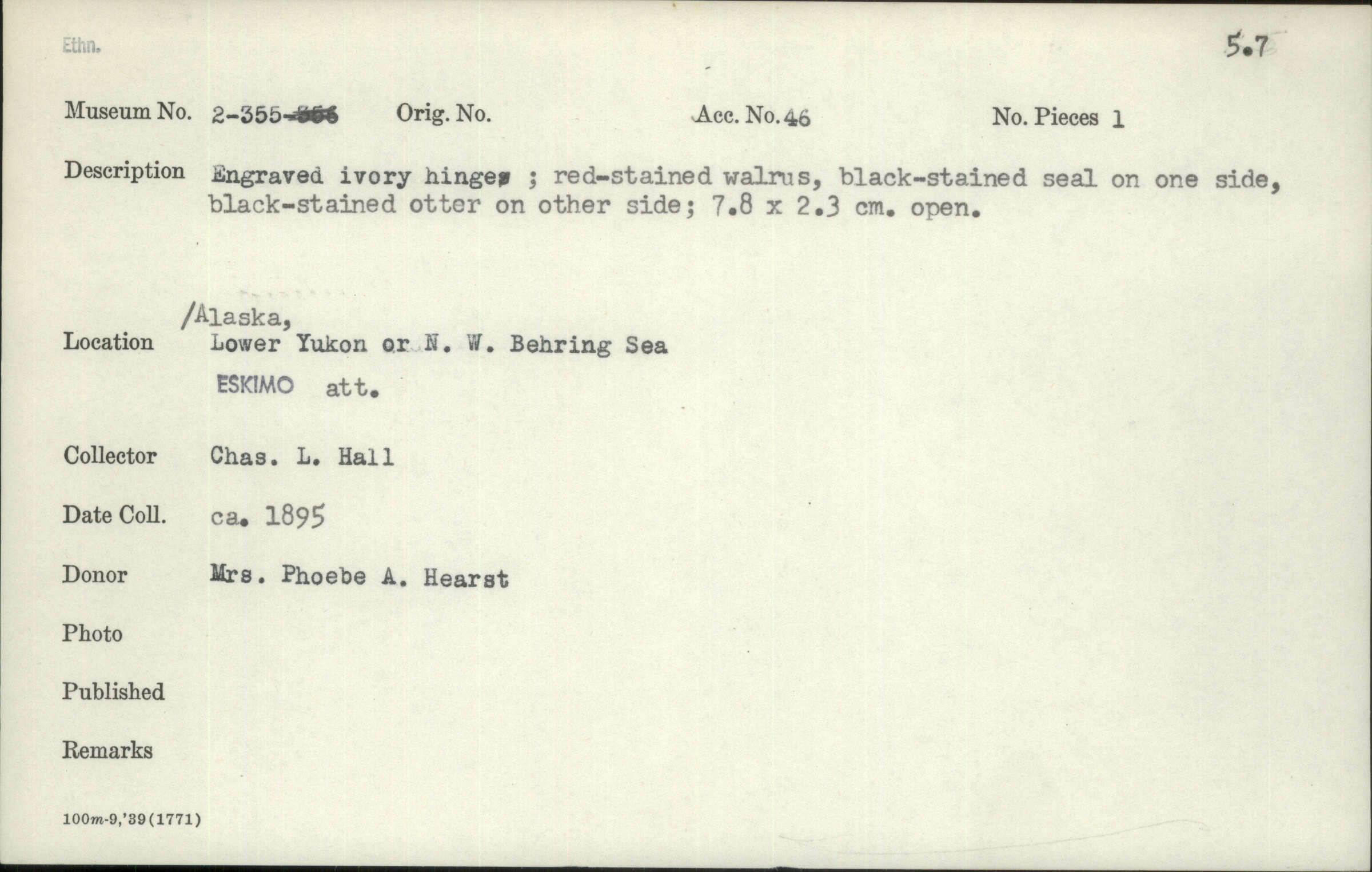 Ethn.

5.7

Museum No. 2-355-356 Orig. No. Acc. No. 46 No. Pieces 1

Description Engraved ivory hinges ; red-stained walrus, black-stained seal on one side, black-stained otter on other side; 7.8 x 2.3 cm. open.

Location /Alaska, Lower Yukon or N. W. Behring Sea
ESKIMO att.

Collector Chas. L. Hall

Date Coll. ca. 1895

Donor Mrs. Phoebe A. Hearst

Photo

Published

Remarks

100m-9,'39(1771)